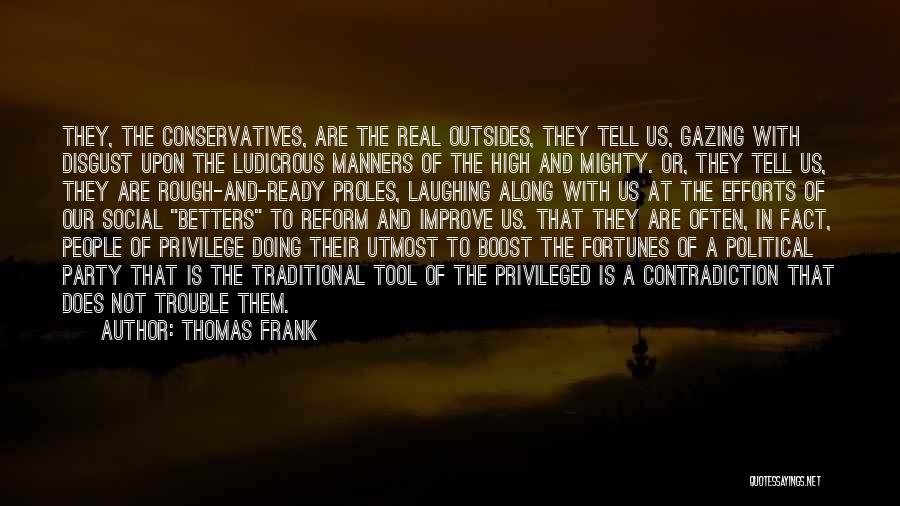 THEY, THE CONSERVATIVES, ARE THE REAL OUTSIDES, THEY TELL US, GAZING WITH DISGUST UPON THE LUDICROUS MANNERS OF THE HIGH AND MIGHTY. OR, THEY TELL US, THEY ARE ROUGH-AND-READY PROLES, LAUGHING ALONG WITH US AT THE EFFORTS OF OUR SOCIAL "BETTERS" TO REFORM AND IMPROVE US. THAT THEY ARE OFTEN, IN FACT, PEOPLE OF PRIVILEGE DOING THEIR UTMOST TO BOOST THE FORTUNES OF A POLITICAL PARTY THAT IS THE TRADITIONAL TOOL OF THE PRIVILEGED IS A CONTRADICTION THAT DOES NOT TROUBLE THEM.

AUTHOR: THOMAS FRANK

QUOTESSAYINGS.NET